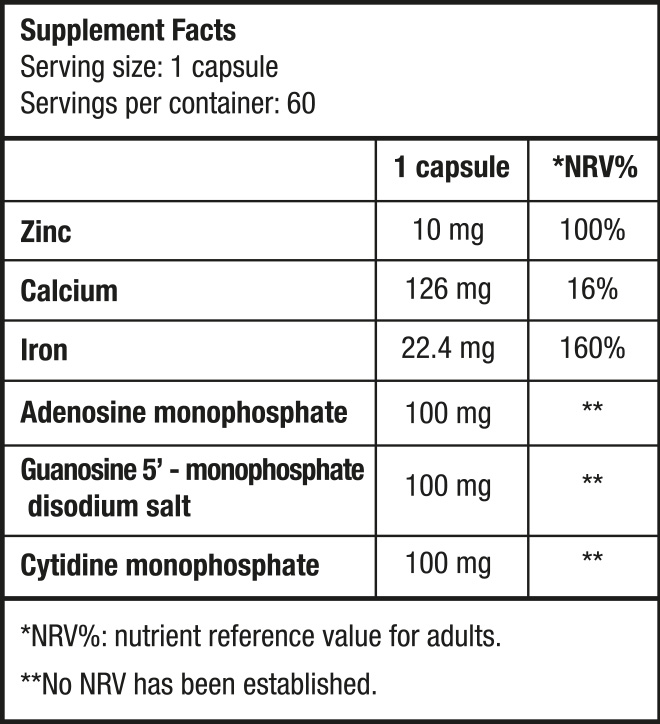 Supplement Facts
Serving size: 1 capsule
Servings per container: 60

| | 1 capsule | *NRV% |
|---|---|---|
| Zinc | 10 mg | 100% |
| Calcium | 126 mg | 16% |
| Iron | 22.4 mg | 160% |
| Adenosine monophosphate | 100 mg | ** |
| Guanosine 5' - monophosphate disodium salt | 100 mg | ** |
| Cytidine monophosphate | 100 mg | ** |

*NRV%: nutrient reference value for adults.

**No NRV has been established.